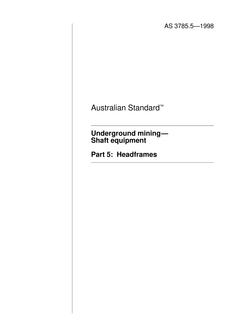 AS 3785.5—1998

Australian Standard™

Underground mining—
Shaft equipment

Part 5: Headframes